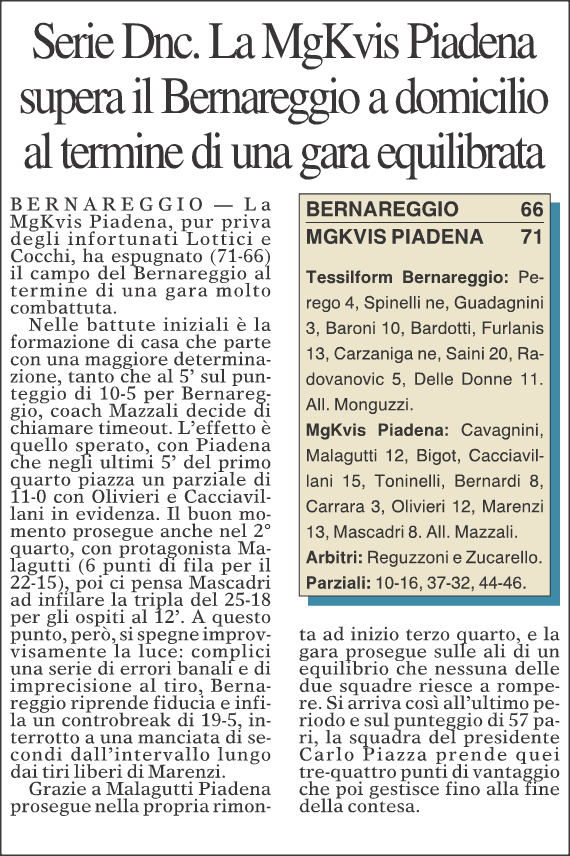 Serie Dnc. La MgKvis Piadena supera il Bernareggio a domicilio al termine di una gara equilibrata

BERNAREGGIO — La MgKvis Piadena, pur priva degli infortunati Lottici e Cocchi, ha espugnato (71-66) il campo del Bernareggio al termine di una gara molto combattuta.

Nelle battute iniziali è la formazione di casa che parte con una maggiore determinazione, tanto che al 5' sul punteggio di 10-5 per Bernareggio, coach Mazzali decide di chiamare timeout. L'effetto è quello sperato, con Piadena che negli ultimi 5' del primo quarto piazza un parziale di 11-0 con Olivieri e Cacciavillani in evidenza. Il buon momento prosegue anche nel 2° quarto, con protagonista Malagutti (6 punti di fila per il 22-15), poi ci pensa Mascadri ad infilare la tripla del 25-18 per gli ospiti al 12'. A questo punto, però, si spegne improvvisamente la luce: complici una serie di errori banali e di imprecisione al tiro, Bernareggio riprende fiducia e infila un controbreak di 19-5, interrotto a una manciata di secondi dall'intervallo lungo dai tiri liberi di Marenzi.

Grazie a Malagutti Piadena prosegue nella propria rimonta ad inizio terzo quarto, e la gara prosegue sulle ali di un equilibrio che nessuna delle due squadre riesce a rompere. Si arriva così all'ultimo periodo e sul punteggio di 57 pari, la squadra del presidente Carlo Piazza prende quei tre-quattro punti di vantaggio che poi gestisce fino alla fine della contesa.

| BERNAREGGIO | 66 |
|---|---|
| MGKVIS PIADENA | 71 |

Tessilform Bernareggio: Perego 4, Spinelli ne, Guadagnini 3, Baroni 10, Bardotti, Furlanis 13, Carzaniga ne, Saini 20, Radovanovic 5, Delle Donne 11. All. Monguzzi.

MgKvis Piadena: Cavagnini, Malagutti 12, Bigot, Cacciavillani 15, Toninelli, Bernardi 8, Carrara 3, Olivieri 12, Marenzi 13, Mascadri 8. All. Mazzali.

Arbitri: Reguzzoni e Zucarello.

Parziali: 10-16, 37-32, 44-46.